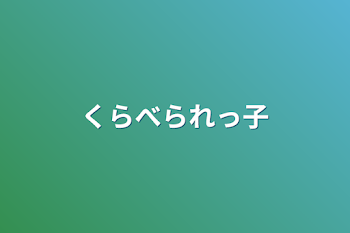 くらべられっ子